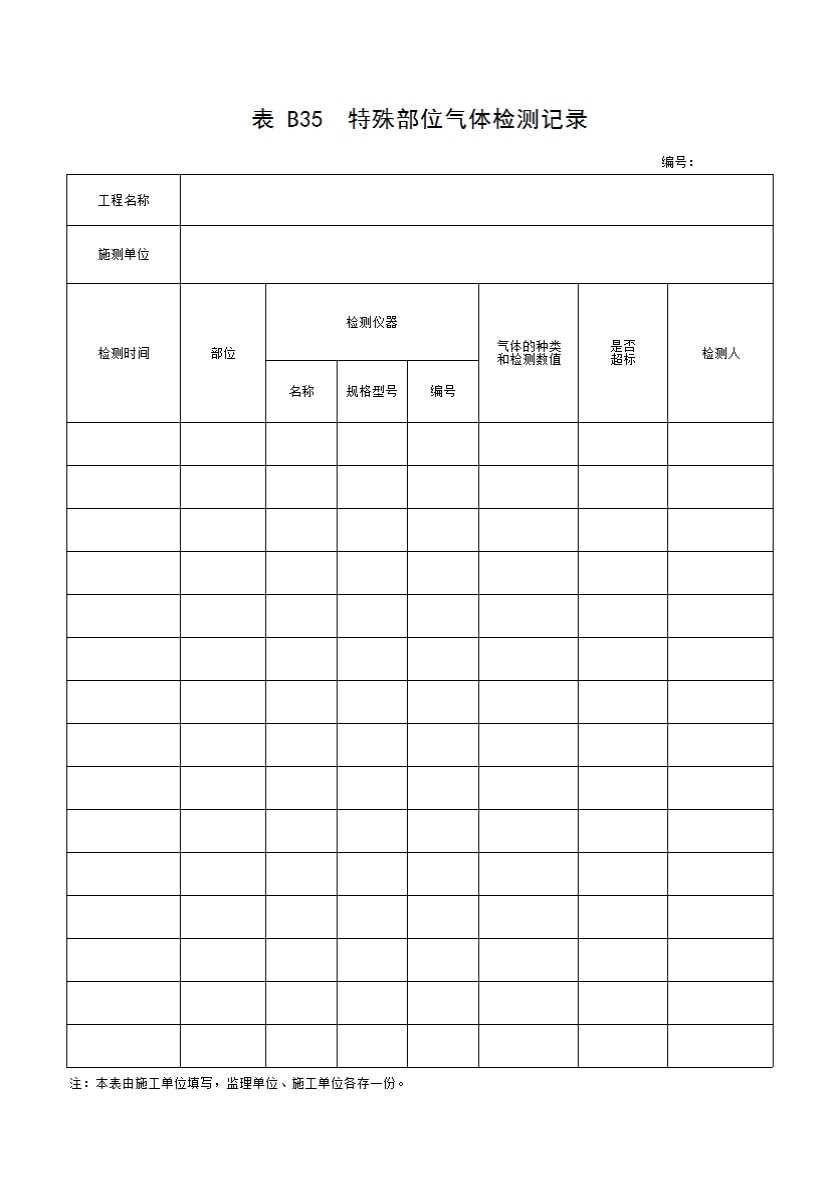 表 B35 特殊部位气体检测记录

编号：

| 工程名称 | | | | | | | |
|---|---|---|---|---|---|---|---|
| 施测单位 | | | | | | | |
| 检测时间 | 部位 | 检测仪器 | | | 气体的种类和检测数值 | 是否超标 | 检测人 |
| | | 名称 | 规格型号 | 编号 | | | |
| | | | | | | | |
| | | | | | | | |
| | | | | | | | |
| | | | | | | | |
| | | | | | | | |
| | | | | | | | |
| | | | | | | | |
| | | | | | | | |
| | | | | | | | |
| | | | | | | | |
| | | | | | | | |
| | | | | | | | |
| | | | | | | | |
| | | | | | | | |
| | | | | | | | |

注：本表由施工单位填写，监理单位、施工单位各存一份。